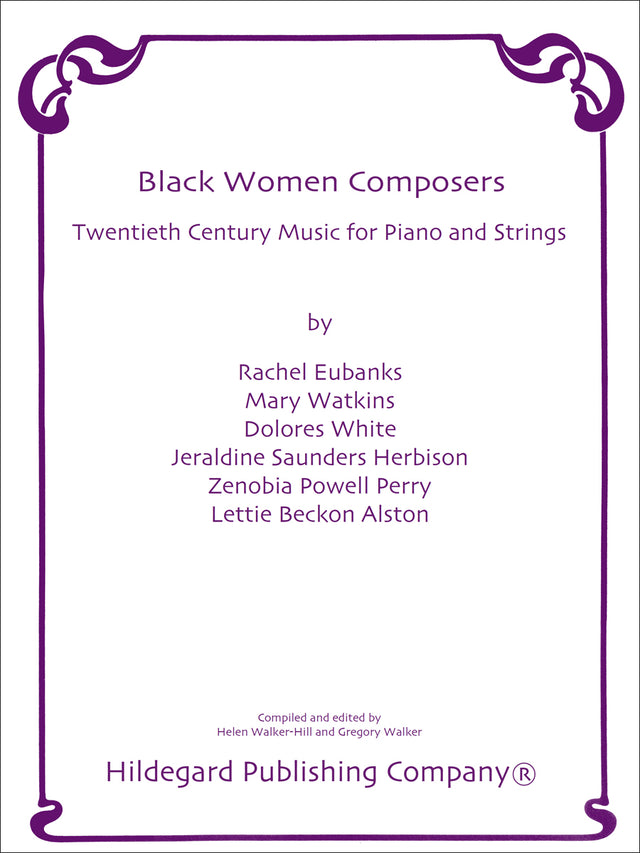 Black Women Composers

Twentieth Century Music for Piano and Strings

by

Rachel Eubanks
Mary Watkins
Dolores White
Jeraldine Saunders Herbison
Zenobia Powell Perry
Lettie Beckon Alston

Compiled and edited by
Helen Walker-Hill and Gregory Walker

Hildegard Publishing Company®